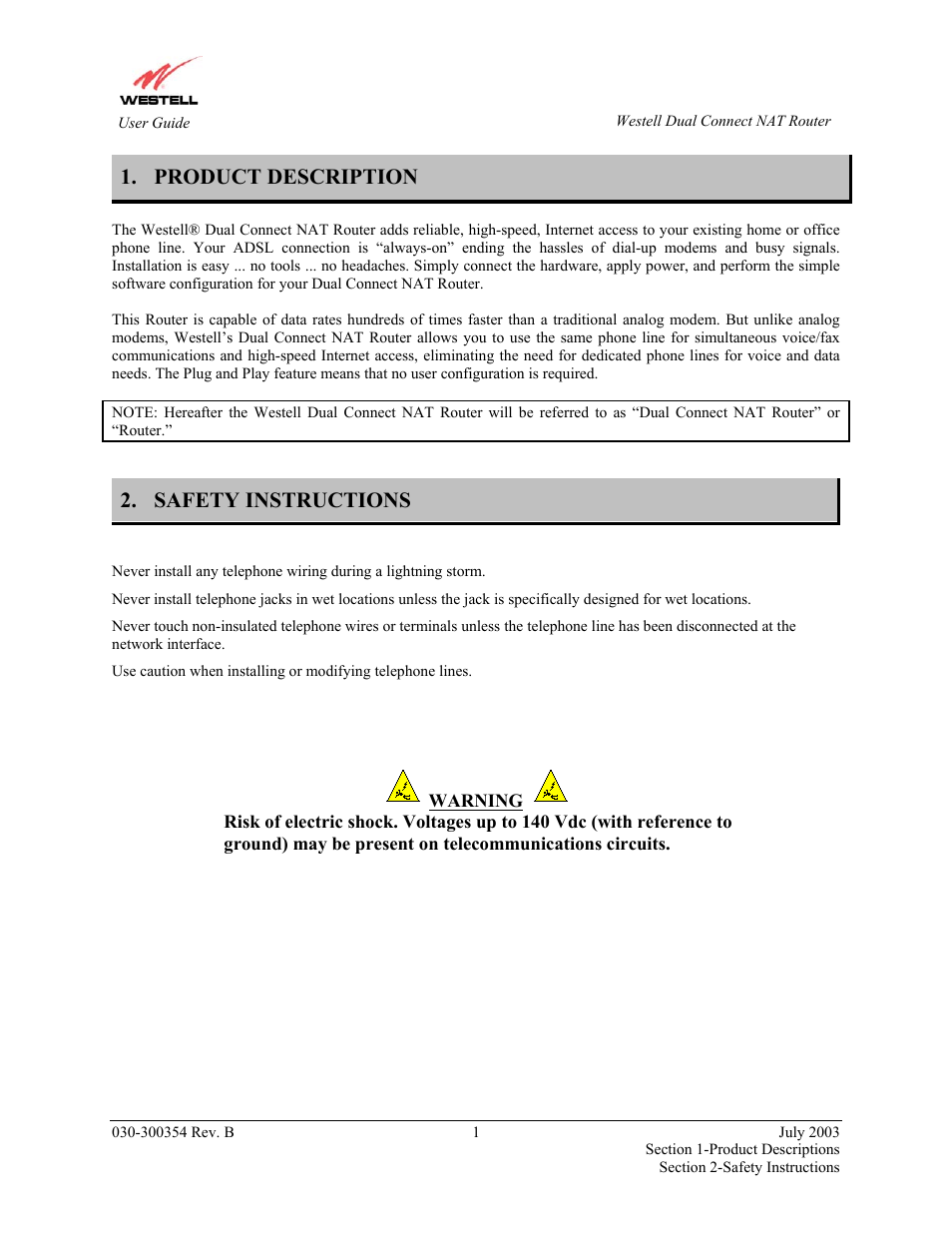 WESTELL
User Guide

Westell Dual Connect NAT Router

1. PRODUCT DESCRIPTION

The Westell® Dual Connect NAT Router adds reliable, high-speed, Internet access to your existing home or office phone line. Your ADSL connection is “always-on” ending the hassles of dial-up modems and busy signals. Installation is easy ... no tools ... no headaches. Simply connect the hardware, apply power, and perform the simple software configuration for your Dual Connect NAT Router.

This Router is capable of data rates hundreds of times faster than a traditional analog modem. But unlike analog modems, Westell’s Dual Connect NAT Router allows you to use the same phone line for simultaneous voice/fax communications and high-speed Internet access, eliminating the need for dedicated phone lines for voice and data needs. The Plug and Play feature means that no user configuration is required.

NOTE: Hereafter the Westell Dual Connect NAT Router will be referred to as “Dual Connect NAT Router” or “Router.”

2. SAFETY INSTRUCTIONS

Never install any telephone wiring during a lightning storm.

Never install telephone jacks in wet locations unless the jack is specifically designed for wet locations.

Never touch non-insulated telephone wires or terminals unless the telephone line has been disconnected at the network interface.

Use caution when installing or modifying telephone lines.

WARNING

Risk of electric shock. Voltages up to 140 Vdc (with reference to ground) may be present on telecommunications circuits.

030-300354 Rev. B
1
July 2003
Section 1-Product Descriptions
Section 2-Safety Instructions